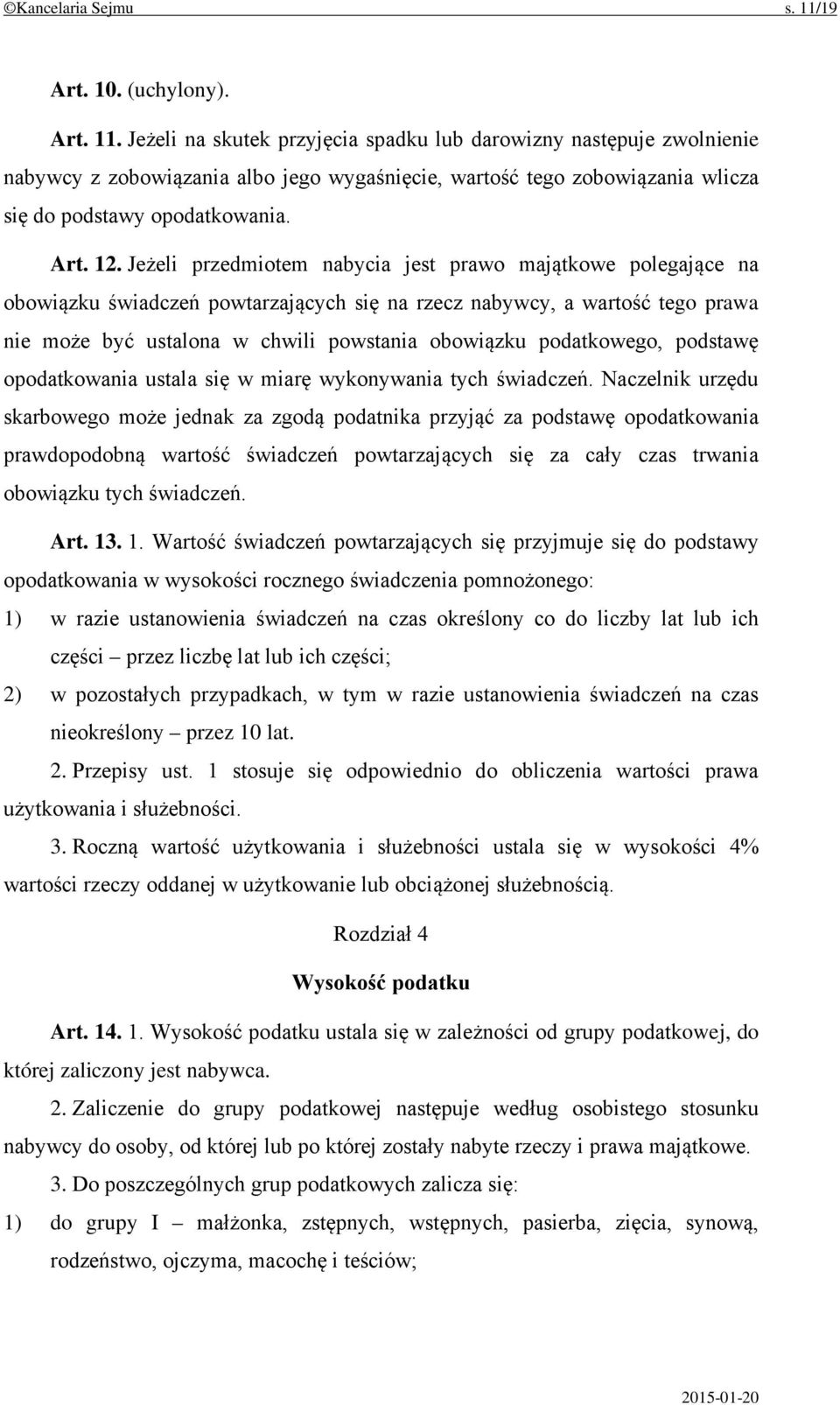 ©Kancelaria Sejmu s. 11/19

Art. 10. (uchylony).

Art. 11. Jeżeli na skutek przyjęcia spadku lub darowizny następuje zwolnienie nabywcy z zobowiązania albo jego wygaśnięcie, wartość tego zobowiązania wlicza się do podstawy opodatkowania.

Art. 12. Jeżeli przedmiotem nabycia jest prawo majątkowe polegające na obowiązku świadczeń powtarzających się na rzecz nabywcy, a wartość tego prawa nie może być ustalona w chwili powstania obowiązku podatkowego, podstawę opodatkowania ustala się w miarę wykonywania tych świadczeń. Naczelnik urzędu skarbowego może jednak za zgodą podatnika przyjąć za podstawę opodatkowania prawdopodobną wartość świadczeń powtarzających się za cały czas trwania obowiązku tych świadczeń.

Art. 13. 1. Wartość świadczeń powtarzających się przyjmuje się do podstawy opodatkowania w wysokości rocznego świadczenia pomnożonego:

1) w razie ustanowienia świadczeń na czas określony co do liczby lat lub ich części – przez liczbę lat lub ich części;

2) w pozostałych przypadkach, w tym w razie ustanowienia świadczeń na czas nieokreślony – przez 10 lat.

2. Przepisy ust. 1 stosuje się odpowiednio do obliczenia wartości prawa użytkowania i służebności.

3. Roczną wartość użytkowania i służebności ustala się w wysokości 4% wartości rzeczy oddanej w użytkowanie lub obciążonej służebnością.

Rozdział 4

Wysokość podatku

Art. 14. 1. Wysokość podatku ustala się w zależności od grupy podatkowej, do której zaliczony jest nabywca.

2. Zaliczenie do grupy podatkowej następuje według osobistego stosunku nabywcy do osoby, od której lub po której zostały nabyte rzeczy i prawa majątkowe.

3. Do poszczególnych grup podatkowych zalicza się:

1) do grupy I – małżonka, zstępnych, wstępnych, pasierba, zięcia, synową, rodzeństwo, ojczyma, macochę i teściów;

2015-01-20